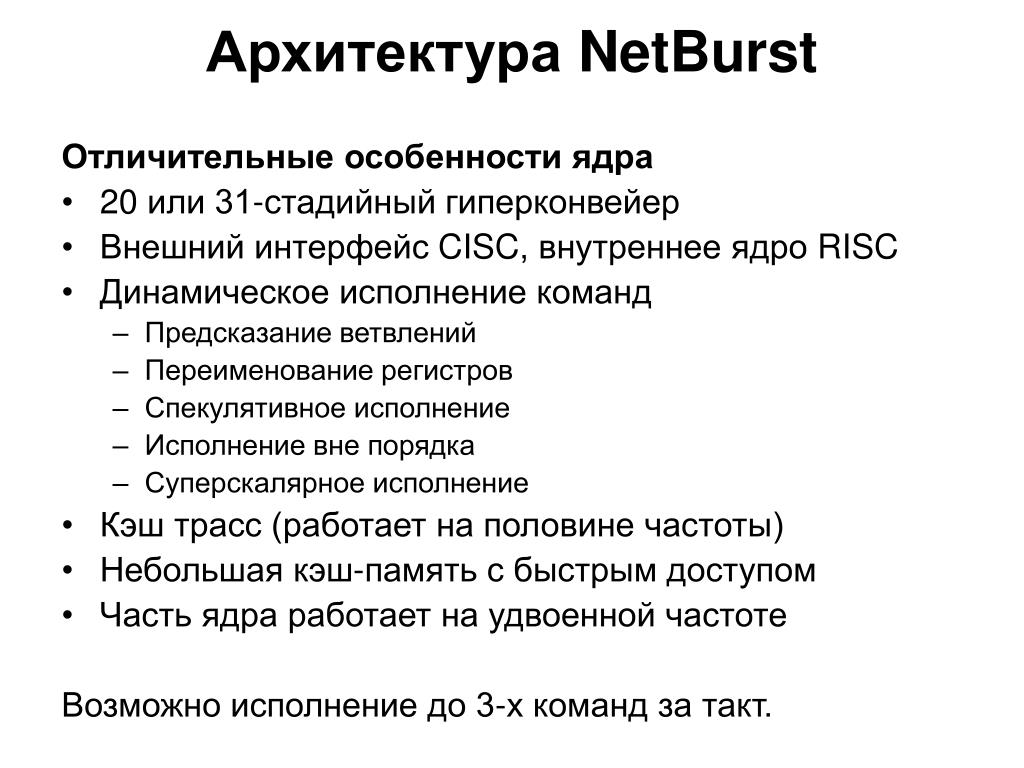 Архитектура NetBurst

Отличительные особенности ядра
• 20 или 31-стадийный гиперконвейер
• Внешний интерфейс CISC, внутреннее ядро RISC
• Динамическое исполнение команд
– Предсказание ветвлений
– Переименование регистров
– Спекулятивное исполнение
– Исполнение вне порядка
– Суперскалярное исполнение
• Кэш трасс (работает на половине частоты)
• Небольшая кэш-память с быстрым доступом
• Часть ядра работает на удвоенной частоте

Возможно исполнение до 3-х команд за такт.